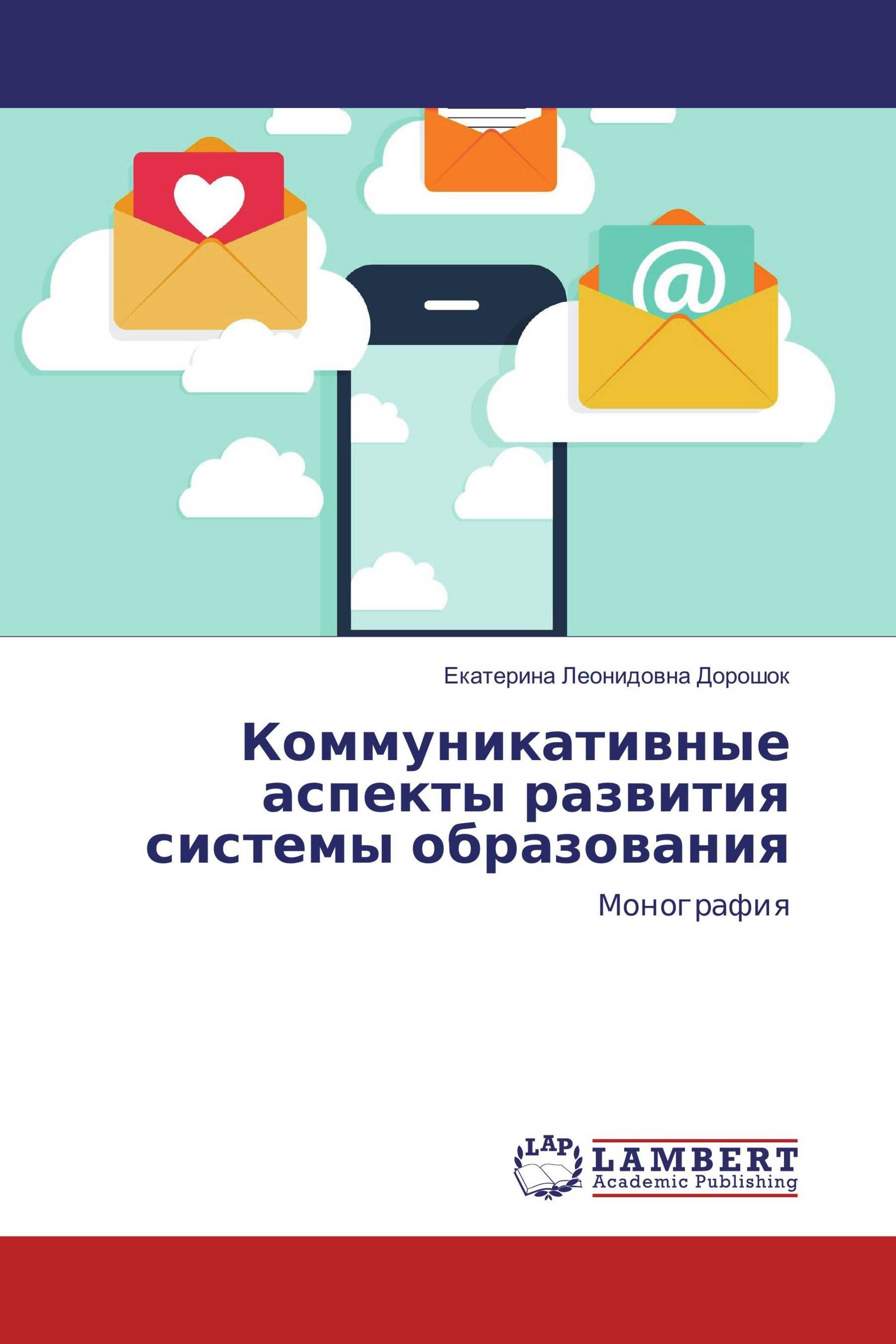 @

Екатерина Леонидовна Дорошок

Коммуникативные аспекты развития системы образования

Монография

LAP

LAMBERT
Academic Publishing